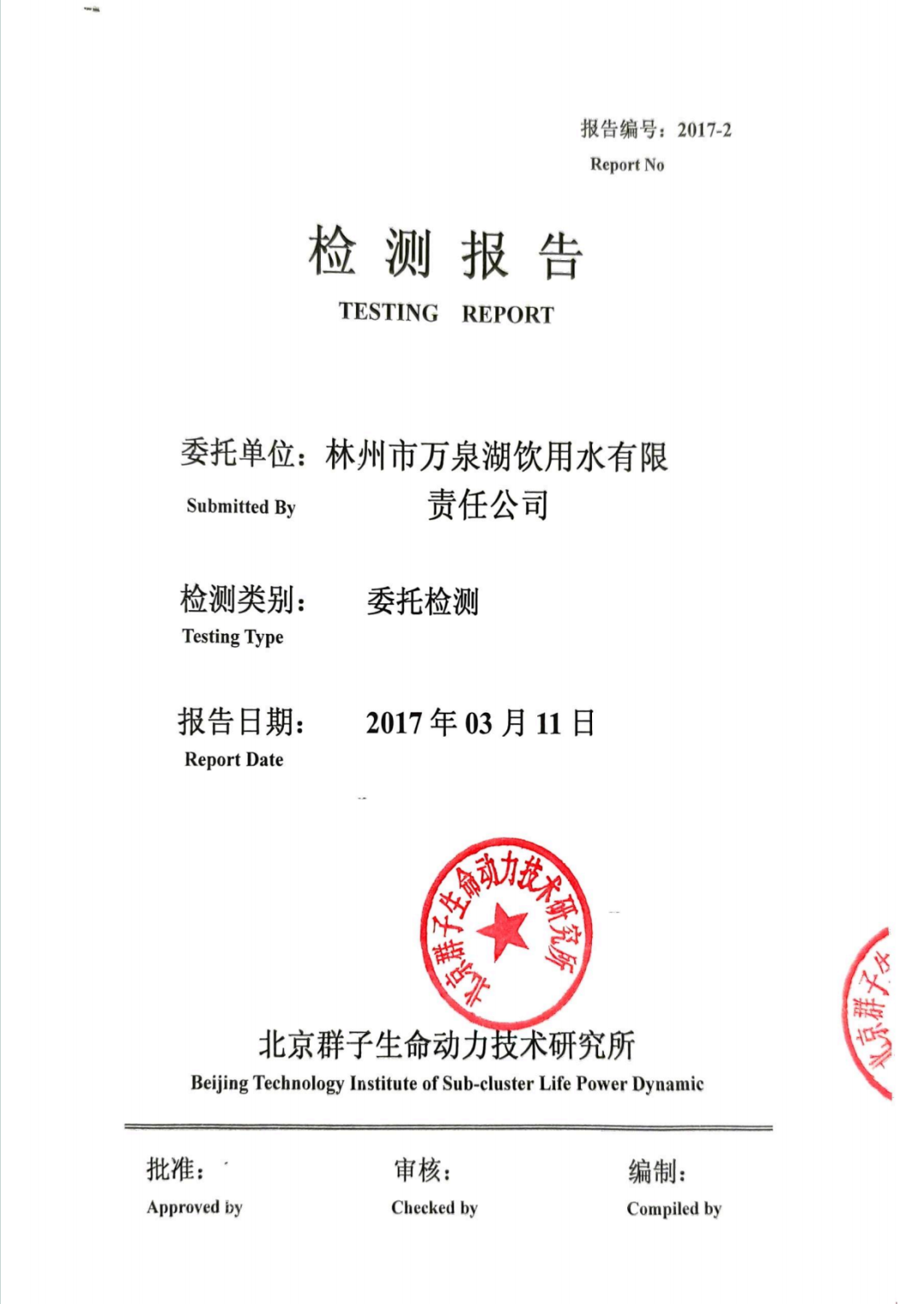 报告编号：2017-2
Report No

检 测 报 告
TESTING REPORT

委托单位：林州市万泉湖饮用水有限责任公司
Submitted By

检测类别： 委托检测
Testing Type

报告日期： 2017 年 03 月 11 日
Report Date

北京群子生命动力技术研究所

北京群子生命动力技术研究所
Beijing Technology Institute of Sub-cluster Life Power Dynamic

北京群子

批准：
Approved by

审核：
Checked by

编制：
Compiled by